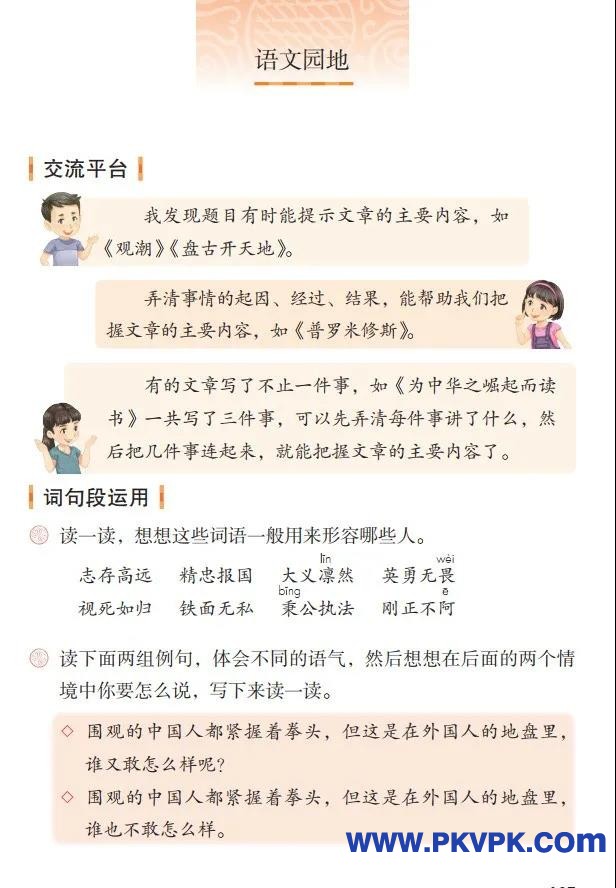 语文园地

交流平台

我发现题目有时能提示文章的主要内容，如《观潮》《盘古开天地》。

弄清事情的起因、经过、结果，能帮助我们把握文章的主要内容，如《普罗米修斯》。

有的文章写了不止一件事，如《为中华之崛起而读书》一共写了三件事，可以先弄清每件事讲了什么，然后把几件事连起来，就能把握文章的主要内容了。

词句段运用

读一读，想想这些词语一般用来形容哪些人。

志存高远　精忠报国　大义凛(lǐn)然　英勇无畏(wèi)
视死如归　铁面无私　秉(bǐng)公执法　刚正不阿(ē)

读下面两组例句，体会不同的语气，然后想想在后面的两个情境中你要怎么说，写下来读一读。

◇ 围观的中国人都紧握着拳头，但这是在外国人的地盘里，谁又敢怎么样呢？
◇ 围观的中国人都紧握着拳头，但这是在外国人的地盘里，谁也不敢怎么样。

WWW.PKVPK.COM